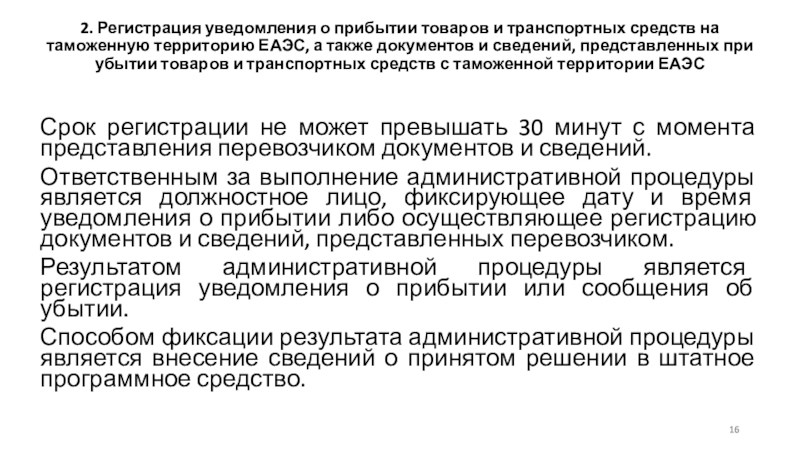 2. Регистрация уведомления о прибытии товаров и транспортных средств на таможенную территорию ЕАЭС, а также документов и сведений, представленных при убытии товаров и транспортных средств с таможенной территории ЕАЭС

Срок регистрации не может превышать 30 минут с момента представления перевозчиком документов и сведений.

Ответственным за выполнение административной процедуры является должностное лицо, фиксирующее дату и время уведомления о прибытии либо осуществляющее регистрацию документов и сведений, представленных перевозчиком.

Результатом административной процедуры является регистрация уведомления о прибытии или сообщения об убытии.

Способом фиксации результата административной процедуры является внесение сведений о принятом решении в штатное программное средство.

16